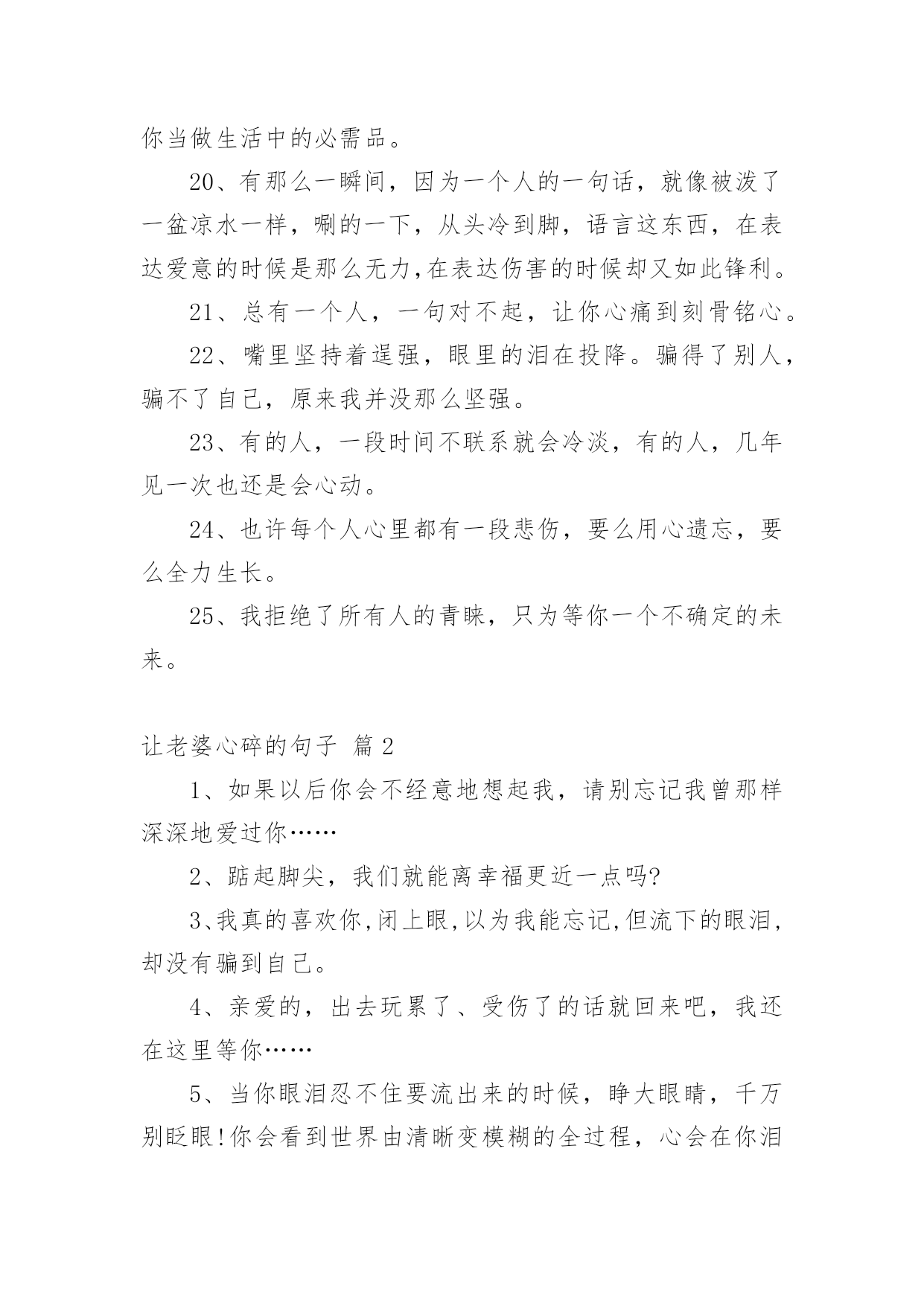 你当做生活中的必需品。

20、有那么一瞬间，因为一个人的一句话，就像被泼了一盆凉水一样，唰的一下，从头冷到脚，语言这东西，在表达爱意的时候是那么无力,在表达伤害的时候却又如此锋利。

21、总有一个人，一句对不起，让你心痛到刻骨铭心。

22、嘴里坚持着逞强，眼里的泪在投降。骗得了别人，骗不了自己，原来我并没那么坚强。

23、有的人，一段时间不联系就会冷淡，有的人，几年见一次也还是会心动。

24、也许每个人心里都有一段悲伤，要么用心遗忘，要么全力生长。

25、我拒绝了所有人的青睐，只为等你一个不确定的未来。

让老婆心碎的句子 篇2

1、如果以后你会不经意地想起我，请别忘记我曾那样深深地爱过你……

2、踮起脚尖，我们就能离幸福更近一点吗?

3、我真的喜欢你,闭上眼,以为我能忘记,但流下的眼泪,却没有骗到自己。

4、亲爱的，出去玩累了、受伤了的话就回来吧，我还在这里等你……

5、当你眼泪忍不住要流出来的时候，睁大眼睛，千万别眨眼!你会看到世界由清晰变模糊的全过程，心会在你泪